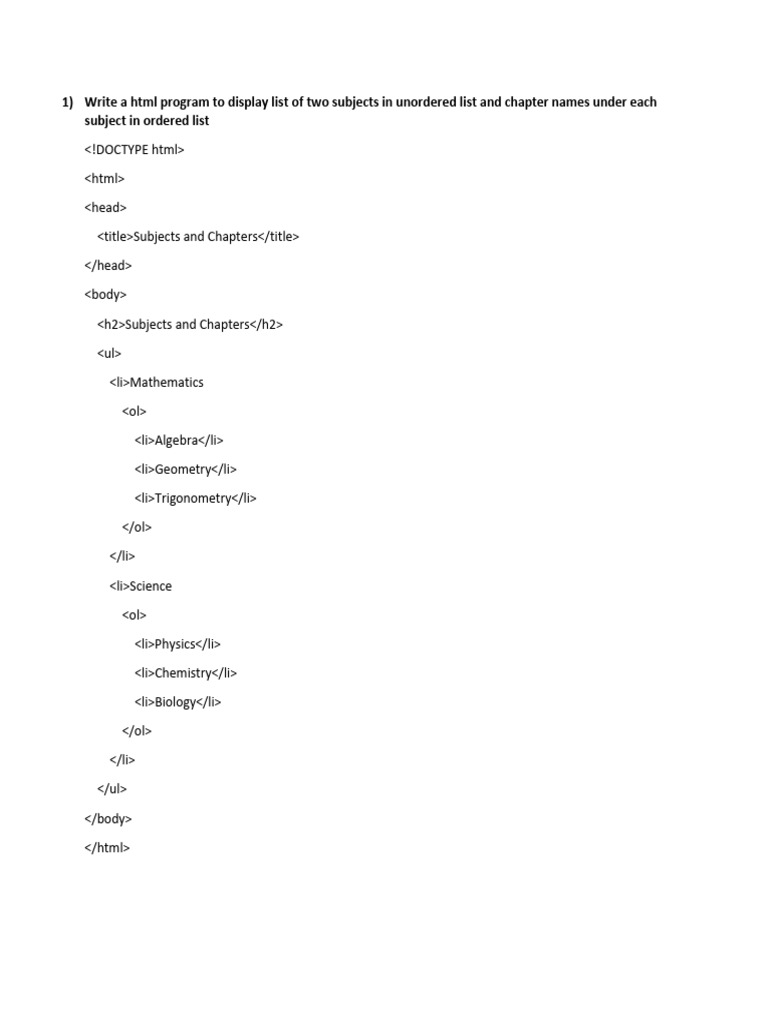 1) Write a html program to display list of two subjects in unordered list and chapter names under each subject in ordered list

<!DOCTYPE html>

<html>

<head>

<title>Subjects and Chapters</title>

</head>

<body>

<h2>Subjects and Chapters</h2>

<ul>

<li>Mathematics

<ol>

<li>Algebra</li>

<li>Geometry</li>

<li>Trigonometry</li>

</ol>

</li>

<li>Science

<ol>

<li>Physics</li>

<li>Chemistry</li>

<li>Biology</li>

</ol>

</li>

</ul>

</body>

</html>